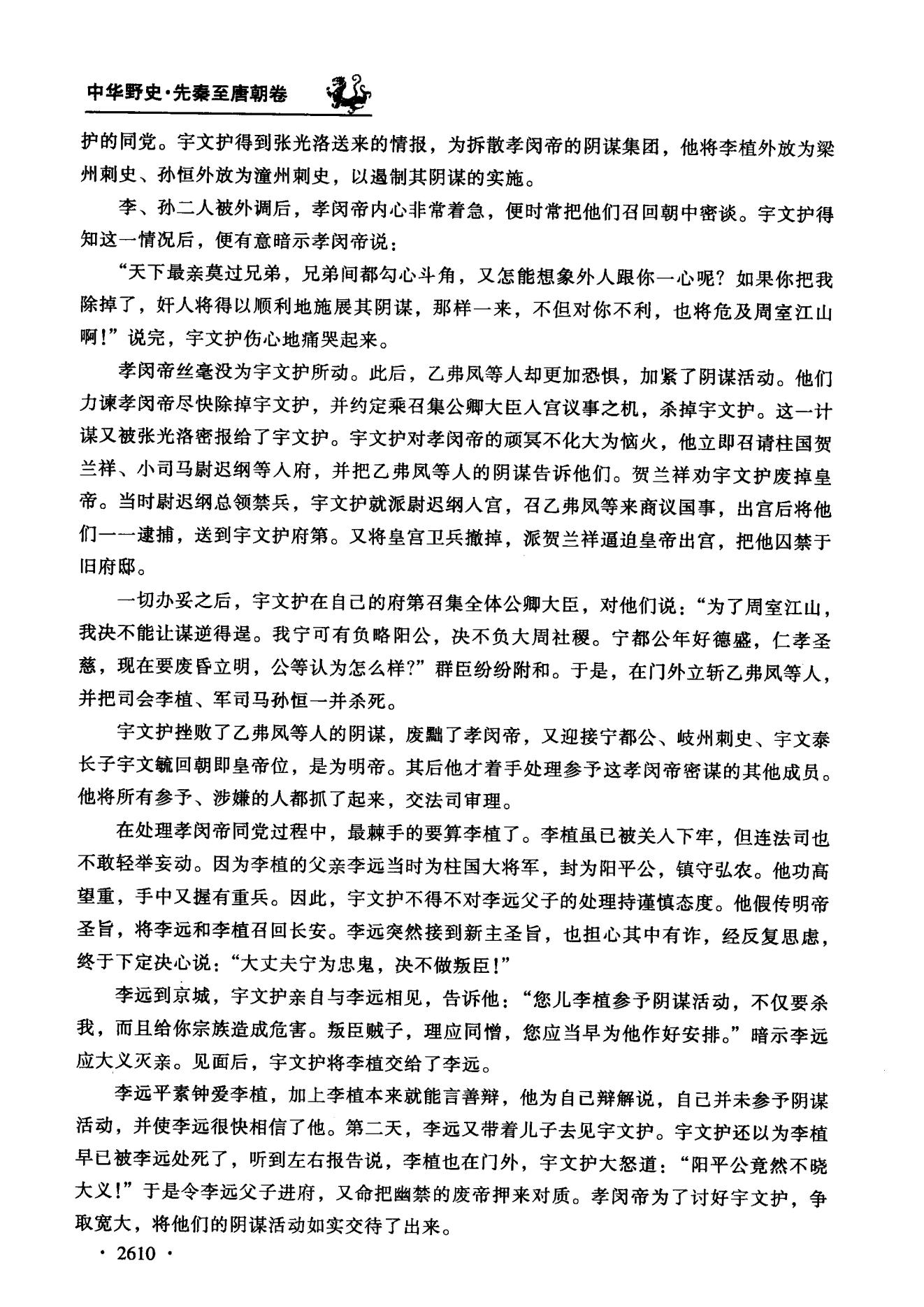 中华野史·先秦至唐朝卷

护的同党。宇文护得到张光洛送来的情报，为拆散孝闵帝的阴谋集团，他将李植外放为梁州刺史、孙恒外放为潼州刺史，以遏制其阴谋的实施。

李、孙二人被外调后，孝闵帝内心非常着急，便时常把他们召回朝中密谈。宇文护得知这一情况后，便有意暗示孝闵帝说：

“天下最亲莫过兄弟，兄弟间都勾心斗角，又怎能想象外人跟你一心呢？如果你把我除掉了，奸人将得以顺利地施展其阴谋，那样一来，不但对你不利，也将危及周室江山啊！”说完，宇文护伤心地痛哭起来。

孝闵帝丝毫没为宇文护所动。此后，乙弗凤等人却更加恐惧，加紧了阴谋活动。他们力谏孝闵帝尽快除掉宇文护，并约定乘召集公卿大臣入宫议事之机，杀掉宇文护。这一计谋又被张光洛密报给了宇文护。宇文护对孝闵帝的顽冥不化大为恼火，他立即召请柱国贺兰祥、小司马尉迟纲等入府，并把乙弗凤等人的阴谋告诉他们。贺兰祥劝宇文护废掉皇帝。当时尉迟纲总领禁兵，宇文护就派尉迟纲入宫，召乙弗凤等来商议国事，出宫后将他们一一逮捕，送到宇文护府第。又将皇宫卫兵撤掉，派贺兰祥逼迫皇帝出宫，把他囚禁于旧府邸。

一切办妥之后，宇文护在自己的府第召集全体公卿大臣，对他们说：“为了周室江山，我决不能让谋逆得逞。我宁可有负略阳公，决不负大周社稷。宁都公年好德盛，仁孝圣慈，现在要废昏立明，公等认为怎么样？”群臣纷纷附和。于是，在门外立斩乙弗凤等人，并把司会李植、军司马孙恒一并杀死。

宇文护挫败了乙弗凤等人的阴谋，废黜了孝闵帝，又迎接宁都公、岐州刺史、宇文泰长子宇文毓回朝即皇帝位，是为明帝。其后他才着手处理参予这孝闵帝密谋的其他成员。他将所有参予、涉嫌的人都抓了起来，交法司审理。

在处理孝闵帝同党过程中，最棘手的要算李植了。李植虽已被关入下牢，但连法司也不敢轻举妄动。因为李植的父亲李远当时为柱国大将军，封为阳平公，镇守弘农。他功高望重，手中又握有重兵。因此，宇文护不得不对李远父子的处理持谨慎态度。他假传明帝圣旨，将李远和李植召回长安。李远突然接到新主圣旨，也担心其中有诈，经反复思虑，终于下定决心说：“大丈夫宁为忠鬼，决不做叛臣！”

李远到京城，宇文护亲自与李远相见，告诉他：“您儿李植参予阴谋活动，不仅要杀我，而且给你宗族造成危害。叛臣贼子，理应同憎，您应当早为他作好安排。”暗示李远应大义灭亲。见面后，宇文护将李植交给了李远。

李远平素钟爱李植，加上李植本来就能言善辩，他为自己辩解说，自己并未参予阴谋活动，并使李远很快相信了他。第二天，李远又带着儿子去见宇文护。宇文护还以为李植早已被李远处死了，听到左右报告说，李植也在门外，宇文护大怒道：“阳平公竟然不晓大义！”于是令李远父子进府，又命把幽禁的废帝押来对质。孝闵帝为了讨好宇文护，争取宽大，将他们的阴谋活动如实交待了出来。

· 2610 ·